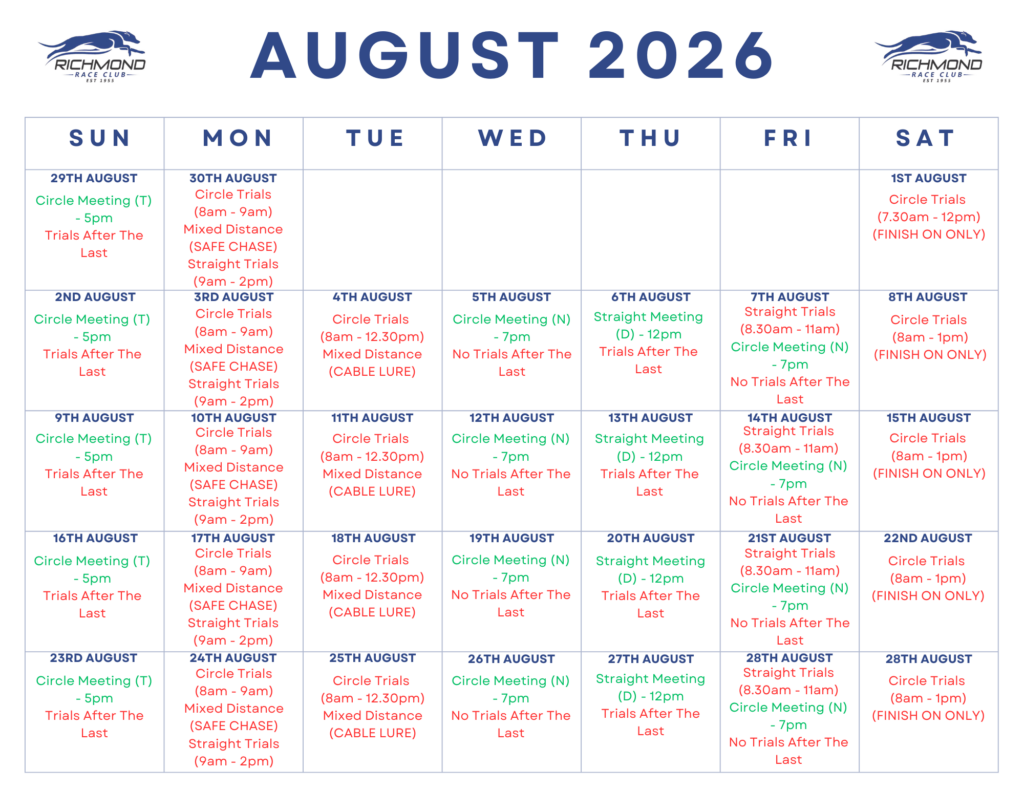 RICHMOND RACE CLUB EST 1955

AUGUST 2026

RICHMOND RACE CLUB EST 1955

| SUN | MON | TUE | WED | THU | FRI | SAT |
|---|---|---|---|---|---|---|
| 29TH AUGUST Circle Meeting (T) - 5pm Trials After The Last | 30TH AUGUST Circle Trials (8am - 9am) Mixed Distance (SAFE CHASE) Straight Trials (9am - 2pm) | | | | | 1ST AUGUST Circle Trials (7.30am - 12pm) (FINISH ON ONLY) |
| 2ND AUGUST Circle Meeting (T) - 5pm Trials After The Last | 3RD AUGUST Circle Trials (8am - 9am) Mixed Distance (SAFE CHASE) Straight Trials (9am - 2pm) | 4TH AUGUST Circle Trials (8am - 12.30pm) Mixed Distance (CABLE LURE) | 5TH AUGUST Circle Meeting (N) - 7pm No Trials After The Last | 6TH AUGUST Straight Meeting (D) - 12pm Trials After The Last | 7TH AUGUST Straight Trials (8.30am - 11am) Circle Meeting (N) - 7pm No Trials After The Last | 8TH AUGUST Circle Trials (8am - 1pm) (FINISH ON ONLY) |
| 9TH AUGUST Circle Meeting (T) - 5pm Trials After The Last | 10TH AUGUST Circle Trials (8am - 9am) Mixed Distance (SAFE CHASE) Straight Trials (9am - 2pm) | 11TH AUGUST Circle Trials (8am - 12.30pm) Mixed Distance (CABLE LURE) | 12TH AUGUST Circle Meeting (N) - 7pm No Trials After The Last | 13TH AUGUST Straight Meeting (D) - 12pm Trials After The Last | 14TH AUGUST Straight Trials (8.30am - 11am) Circle Meeting (N) - 7pm No Trials After The Last | 15TH AUGUST Circle Trials (8am - 1pm) (FINISH ON ONLY) |
| 16TH AUGUST Circle Meeting (T) - 5pm Trials After The Last | 17TH AUGUST Circle Trials (8am - 9am) Mixed Distance (SAFE CHASE) Straight Trials (9am - 2pm) | 18TH AUGUST Circle Trials (8am - 12.30pm) Mixed Distance (CABLE LURE) | 19TH AUGUST Circle Meeting (N) - 7pm No Trials After The Last | 20TH AUGUST Straight Meeting (D) - 12pm Trials After The Last | 21ST AUGUST Straight Trials (8.30am - 11am) Circle Meeting (N) - 7pm No Trials After The Last | 22ND AUGUST Circle Trials (8am - 1pm) (FINISH ON ONLY) |
| 23RD AUGUST Circle Meeting (T) - 5pm Trials After The Last | 24TH AUGUST Circle Trials (8am - 9am) Mixed Distance (SAFE CHASE) Straight Trials (9am - 2pm) | 25TH AUGUST Circle Trials (8am - 12.30pm) Mixed Distance (CABLE LURE) | 26TH AUGUST Circle Meeting (N) - 7pm No Trials After The Last | 27TH AUGUST Straight Meeting (D) - 12pm Trials After The Last | 28TH AUGUST Straight Trials (8.30am - 11am) Circle Meeting (N) - 7pm No Trials After The Last | 28TH AUGUST Circle Trials (8am - 1pm) (FINISH ON ONLY) |